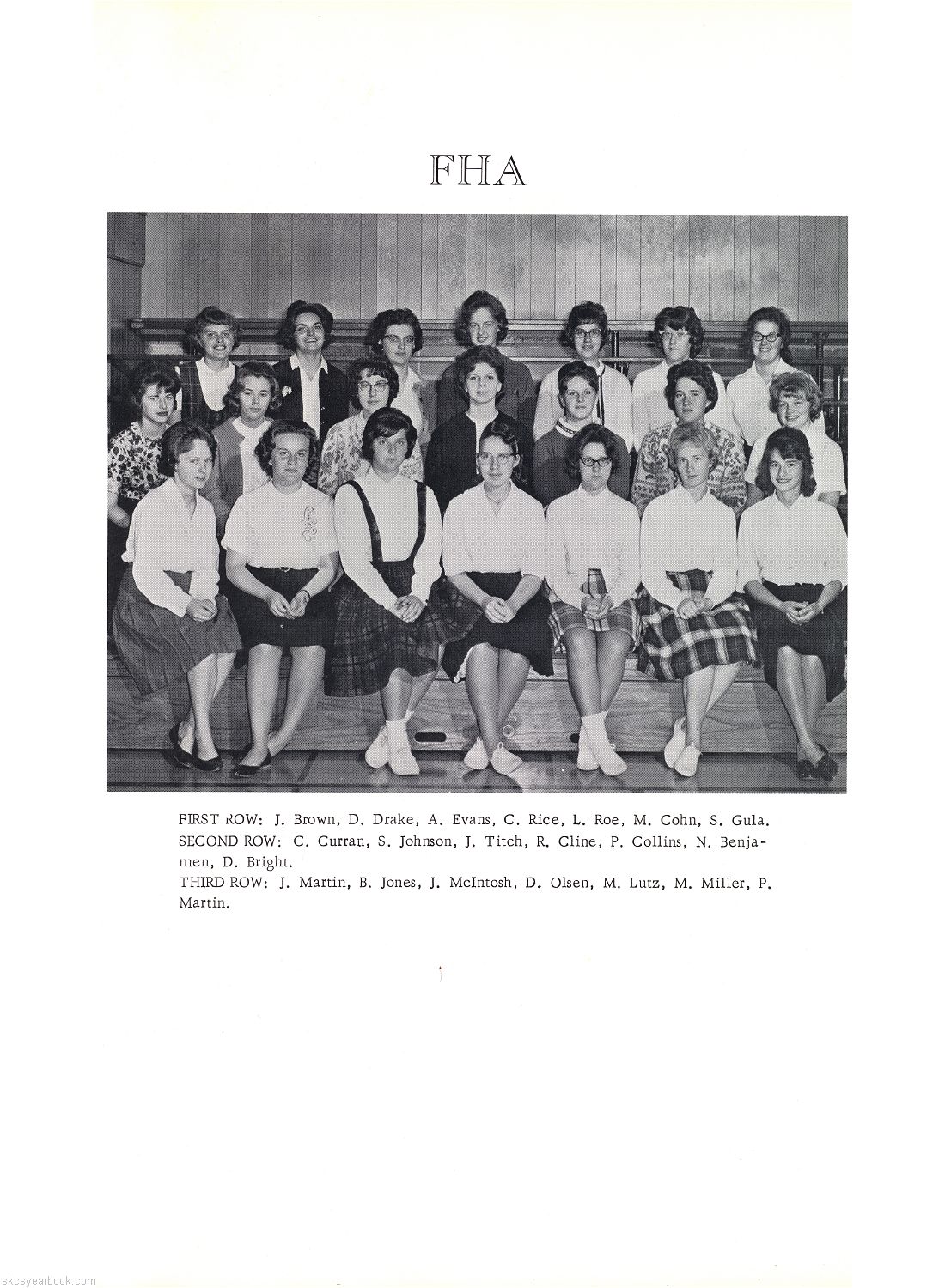 FHA

FIRST ROW: J. Brown, D. Drake, A. Evans, C. Rice, L. Roe, M. Cohn, S. Gula. SECOND ROW: C. Curran, S. Johnson, J. Titch, R. Cline, P. Collins, N. Benjamen, D. Bright. THIRD ROW: J. Martin, B. Jones, J. McIntosh, D. Olsen, M. Lutz, M. Miller, P. Martin.

skcsyearbook.com